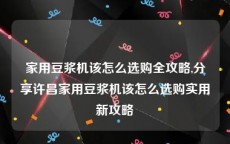 家用豆浆机该怎么选购全攻略,分享许昌家用豆浆机该怎么选购实用新攻略